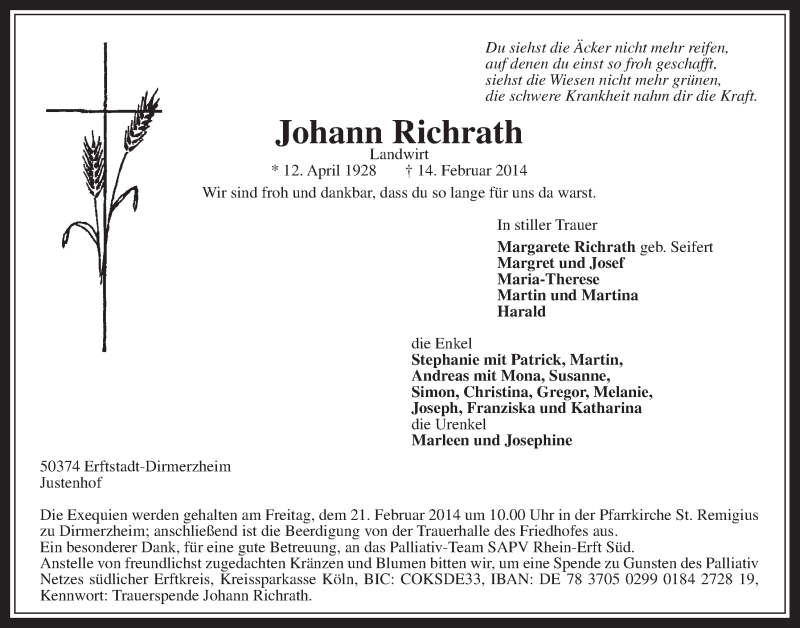 Du siehst die Äcker nicht mehr reifen,
auf denen du einst so froh geschafft,
siehst die Wiesen nicht mehr grünen,
die schwere Krankheit nahm dir die Kraft.

Johann Richrath
Landwirt
* 12. April 1928 † 14. Februar 2014

Wir sind froh und dankbar, dass du so lange für uns da warst.

In stiller Trauer
Margarete Richrath geb. Seifert
Margret und Josef
Maria-Therese
Martin und Martina
Harald

die Enkel
Stephanie mit Patrick, Martin,
Andreas mit Mona, Susanne,
Simon, Christina, Gregor, Melanie,
Joseph, Franziska und Katharina
die Urenkel
Marleen und Josephine

50374 Erftstadt-Dirmerzheim
Justenhof

Die Exequien werden gehalten am Freitag, dem 21. Februar 2014 um 10.00 Uhr in der Pfarrkirche St. Remigius zu Dirmerzheim; anschließend ist die Beerdigung von der Trauerhalle des Friedhofes aus.
Ein besonderer Dank, für eine gute Betreuung, an das Palliativ-Team SAPV Rhein-Erft Süd.
Anstelle von freundlichst zugedachten Kränzen und Blumen bitten wir, um eine Spende zu Gunsten des Palliativ Netzes südlicher Erftkreis, Kreissparkasse Köln, BIC: COKSDE33, IBAN: DE 78 3705 0299 0184 2728 19, Kennwort: Trauerspende Johann Richrath.